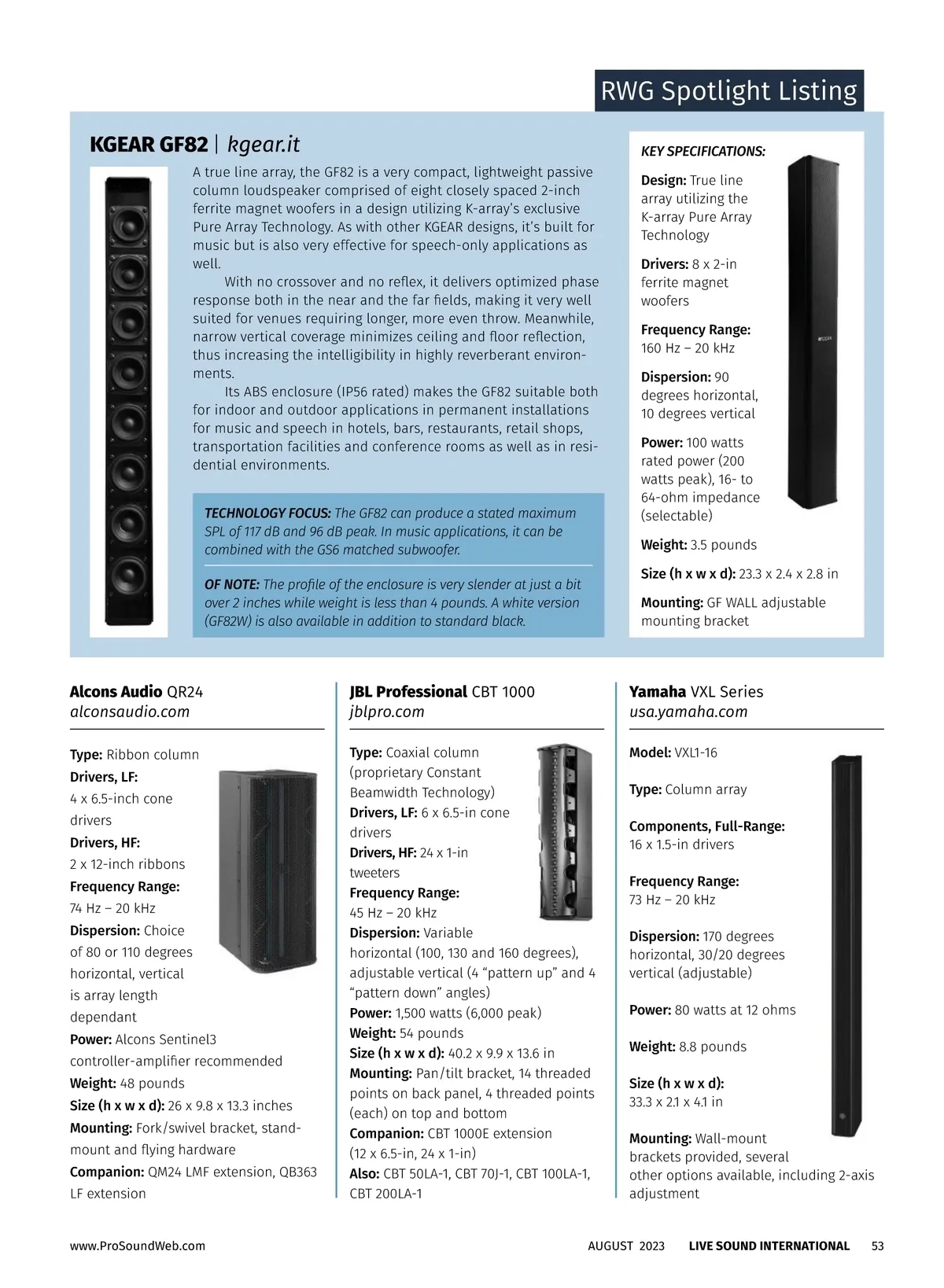 RWG Spotlight Listing

KGEAR GF82 | kgear.it

A true line array, the GF82 is a very compact, lightweight passive column loudspeaker comprised of eight closely spaced 2-inch ferrite magnet woofers in a design utilizing K-array's exclusive Pure Array Technology. As with other KGEAR designs, it's built for music but is also very effective for speech-only applications as well.

With no crossover and no reflex, it delivers optimized phase response both in the near and the far fields, making it very well suited for venues requiring longer, more even throw. Meanwhile, narrow vertical coverage minimizes ceiling and floor reflection, thus increasing the intelligibility in highly reverberant environments.

Its ABS enclosure (IP56 rated) makes the GF82 suitable both for indoor and outdoor applications in permanent installations for music and speech in hotels, bars, restaurants, retail shops, transportation facilities and conference rooms as well as in residential environments.

TECHNOLOGY FOCUS: The GF82 can produce a stated maximum SPL of 117 dB and 96 dB peak. In music applications, it can be combined with the GS6 matched subwoofer.

OF NOTE: The profile of the enclosure is very slender at just a bit over 2 inches while weight is less than 4 pounds. A white version (GF82W) is also available in addition to standard black.

KEY SPECIFICATIONS:

Design: True line array utilizing the K-array Pure Array Technology

Drivers: 8 x 2-in ferrite magnet woofers

Frequency Range: 160 Hz – 20 kHz

Dispersion: 90 degrees horizontal, 10 degrees vertical

Power: 100 watts rated power (200 watts peak), 16- to 64-ohm impedance (selectable)

Weight: 3.5 pounds

Size (h x w x d): 23.3 x 2.4 x 2.8 in

Mounting: GF WALL adjustable mounting bracket

Alcons Audio QR24
alconsaudio.com

Type: Ribbon column
Drivers, LF:
4 x 6.5-inch cone drivers
Drivers, HF:
2 x 12-inch ribbons
Frequency Range:
74 Hz – 20 kHz
Dispersion: Choice of 80 or 110 degrees horizontal, vertical is array length dependant
Power: Alcons Sentinel3 controller-amplifier recommended
Weight: 48 pounds
Size (h x w x d): 26 x 9.8 x 13.3 inches
Mounting: Fork/swivel bracket, stand-mount and flying hardware
Companion: QM24 LMF extension, QB363 LF extension

JBL Professional CBT 1000
jblpro.com

Type: Coaxial column (proprietary Constant Beamwidth Technology)
Drivers, LF: 6 x 6.5-in cone drivers
Drivers, HF: 24 x 1-in tweeters
Frequency Range:
45 Hz – 20 kHz
Dispersion: Variable horizontal (100, 130 and 160 degrees), adjustable vertical (4 "pattern up" and 4 "pattern down" angles)
Power: 1,500 watts (6,000 peak)
Weight: 54 pounds
Size (h x w x d): 40.2 x 9.9 x 13.6 in
Mounting: Pan/tilt bracket, 14 threaded points on back panel, 4 threaded points (each) on top and bottom
Companion: CBT 1000E extension (12 x 6.5-in, 24 x 1-in)
Also: CBT 50LA-1, CBT 70J-1, CBT 100LA-1, CBT 200LA-1

Yamaha VXL Series
usa.yamaha.com

Model: VXL1-16

Type: Column array

Components, Full-Range:
16 x 1.5-in drivers

Frequency Range:
73 Hz – 20 kHz

Dispersion: 170 degrees horizontal, 30/20 degrees vertical (adjustable)

Power: 80 watts at 12 ohms

Weight: 8.8 pounds

Size (h x w x d):
33.3 x 2.1 x 4.1 in

Mounting: Wall-mount brackets provided, several other options available, including 2-axis adjustment

www.ProSoundWeb.com AUGUST 2023 LIVE SOUND INTERNATIONAL 53